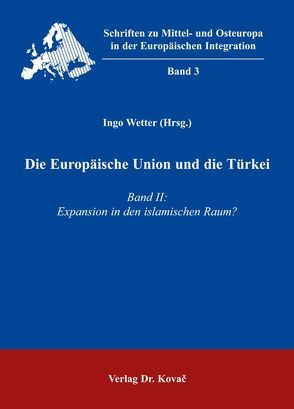 Schriften zu Mittel- und Osteuropa in der Europäischen Integration

Band 3

Ingo Wetter (Hrsg.)

Die Europäische Union und die Türkei

Band II:
Expansion in den islamischen Raum?

Verlag Dr. Kovač